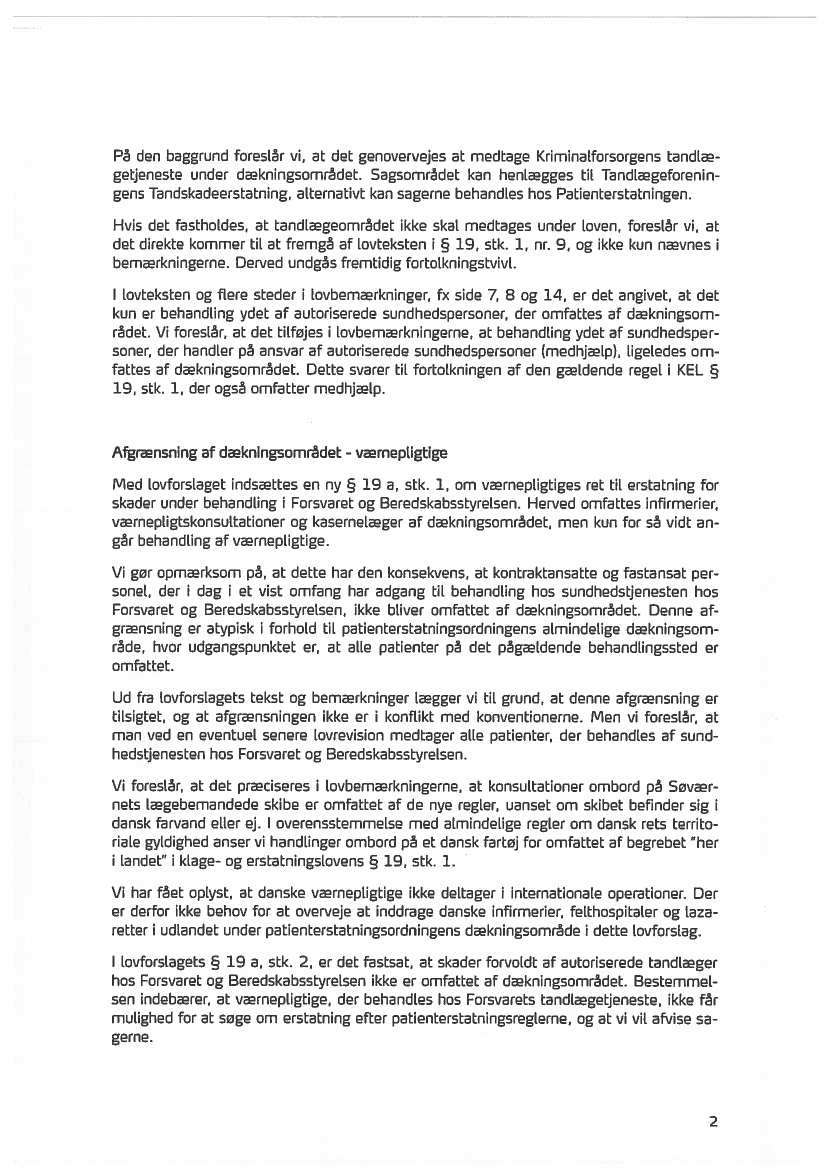 På den baggrund foreslår vi, at det genovervejes at medtage Kriminalforsorgens tandlægetjeneste under dækningsområdet. Sagsområdet kan henlægges til Tandlægeforeningens Tandskadeerstatning, alternativt kan sagerne behandles hos Patienterstatningen.

Hvis det fastholdes, at tandlægeområdet ikke skal medtages under loven, foreslår vi, at det direkte kommer til at fremgå af lovteksten i § 19, stk. 1, nr. 9, og ikke kun nævnes i bemærkningerne. Derved undgås fremtidig fortolkningstvivl.

I lovteksten og flere steder i lovbemærkninger, fx side 7, 8 og 14, er det angivet, at det kun er behandling ydet af autoriserede sundhedspersoner, der omfattes af dækningsområdet. Vi foreslår, at det tilføjes i lovbemærkningerne, at behandling ydet af sundhedspersoner, der handler på ansvar af autoriserede sundhedspersoner (medhjælp), ligeledes omfattes af dækningsområdet. Dette svarer til fortolkningen af den gældende regel i KEL § 19, stk. 1, der også omfatter medhjælp.

Afgrænsning af dækningsområdet - værnepligtige

Med lovforslaget indsættes en ny § 19 a, stk. 1, om værnepligtiges ret til erstatning for skader under behandling i Forsvaret og Beredskabsstyrelsen. Herved omfattes infirmerier, værnepligtskonsultationer og kasernelæger af dækningsområdet, men kun for så vidt angår behandling af værnepligtige.

Vi gør opmærksom på, at dette har den konsekvens, at kontraktansatte og fastansat personel, der i dag i et vist omfang har adgang til behandling hos sundhedstjenesten hos Forsvaret og Beredskabsstyrelsen, ikke bliver omfattet af dækningsområdet. Denne afgrænsning er atypisk i forhold til patienterstatningsordningens almindelige dækningsområde, hvor udgangspunktet er, at alle patienter på det pågældende behandlingssted er omfattet.

Ud fra lovforslagets tekst og bemærkninger lægger vi til grund, at denne afgrænsning er tilsigtet, og at afgrænsningen ikke er i konflikt med konventionerne. Men vi foreslår, at man ved en eventuel senere lovrevision medtager alle patienter, der behandles af sundhedstjenesten hos Forsvaret og Beredskabsstyrelsen.

Vi foreslår, at det præciseres i lovbemærkningerne, at konsultationer ombord på Søværnets lægebemandede skibe er omfattet af de nye regler, uanset om skibet befinder sig i dansk farvand eller ej. I overensstemmelse med almindelige regler om dansk rets territoriale gyldighed anser vi handlinger ombord på et dansk fartøj for omfattet af begrebet "her i landet" i klage- og erstatningslovens § 19, stk. 1.

Vi har fået oplyst, at danske værnepligtige ikke deltager i internationale operationer. Der er derfor ikke behov for at overveje at inddrage danske infirmerier, felthospitaler og lazaretter i udlandet under patienterstatningsordningens dækningsområde i dette lovforslag.

I lovforslagets § 19 a, stk. 2, er det fastsat, at skader forvoldt af autoriserede tandlæger hos Forsvaret og Beredskabsstyrelsen ikke er omfattet af dækningsområdet. Bestemmelsen indebærer, at værnepligtige, der behandles hos Forsvarets tandlægetjeneste, ikke får mulighed for at søge om erstatning efter patienterstatningsreglerne, og at vi vil afvise sagerne.

2